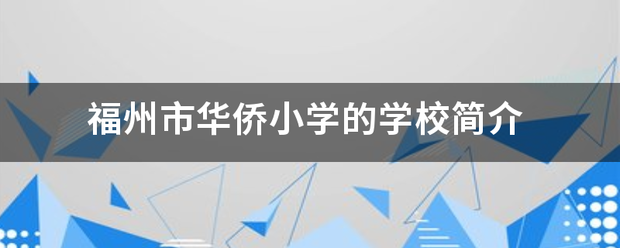 福州市华侨小学的学校简介